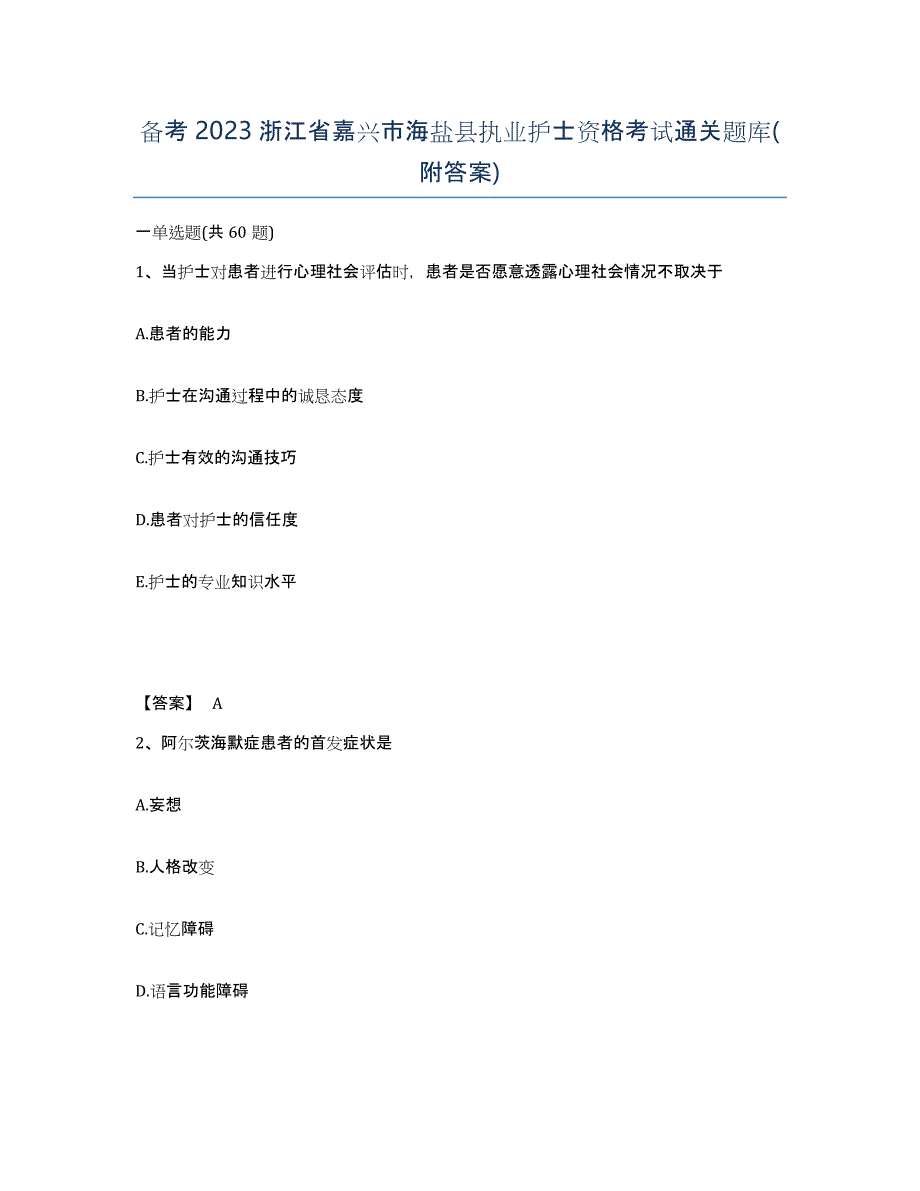 备考 2023 浙江省嘉兴市海盐县执业护士资格考试通关题库(附答案)

一单选题(共 60 题)

1、当护士对患者进行心理社会评估时，患者是否愿意透露心理社会情况不取决于

A.患者的能力

B.护士在沟通过程中的诚恳态度

C.护士有效的沟通技巧

D.患者对护士的信任度

E.护士的专业知识水平

【答案】 A

2、阿尔茨海默症患者的首发症状是

A.妄想

B.人格改变

C.记忆障碍

D.语言功能障碍